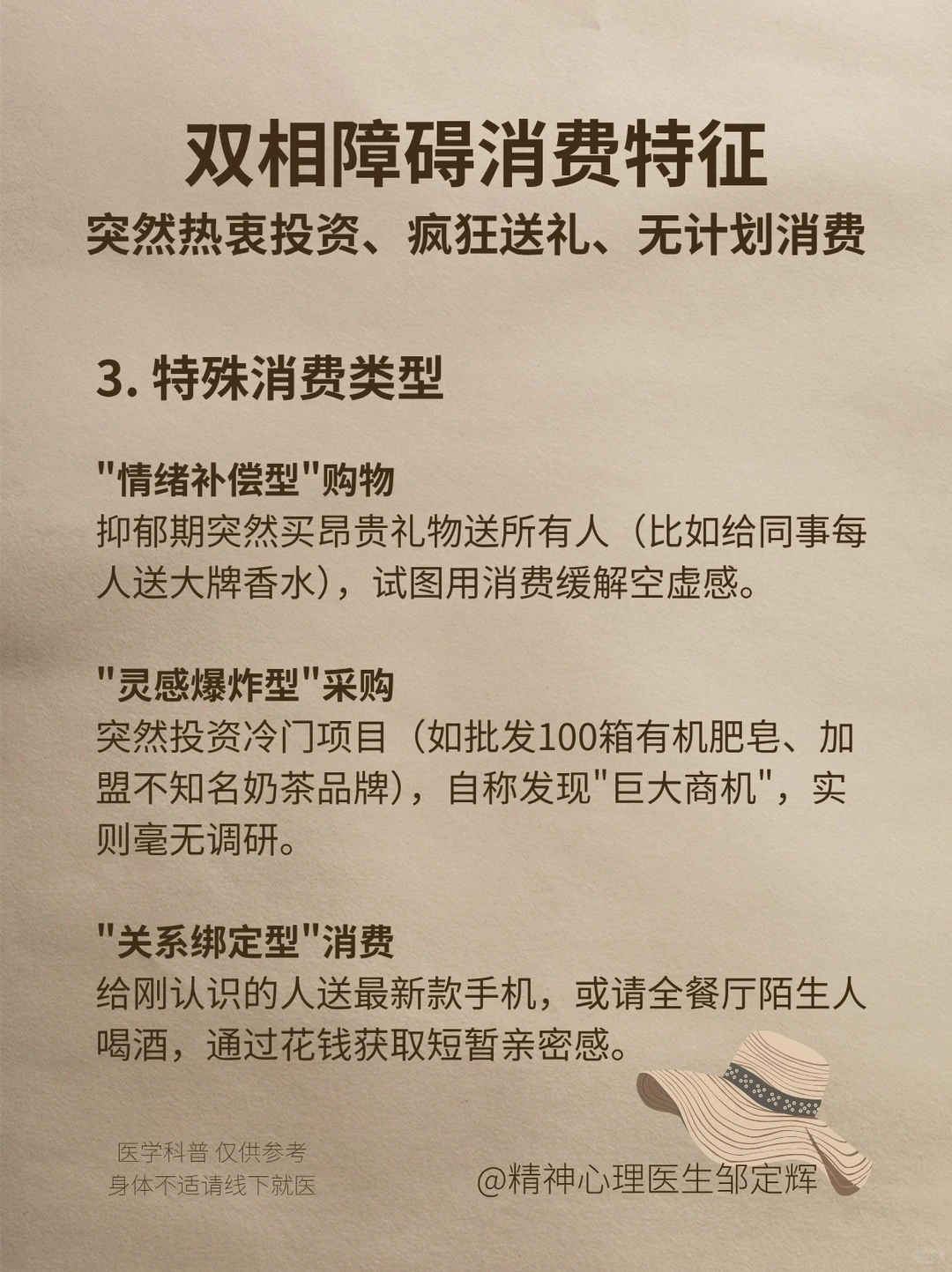 双相障碍消费特征
突然热衷投资、疯狂送礼、无计划消费

3. 特殊消费类型

"情绪补偿型"购物
抑郁期突然买昂贵礼物送所有人（比如给同事每人送大牌香水），试图用消费缓解空虚感。

"灵感爆炸型"采购
突然投资冷门项目（如批发100箱有机肥皂、加盟不知名奶茶品牌），自称发现"巨大商机"，实则毫无调研。

"关系绑定型"消费
给刚认识的人送最新款手机，或请全餐厅陌生人喝酒，通过花钱获取短暂亲密感。

医学科普 仅供参考
身体不适请线下就医

@精神心理医生邹定辉